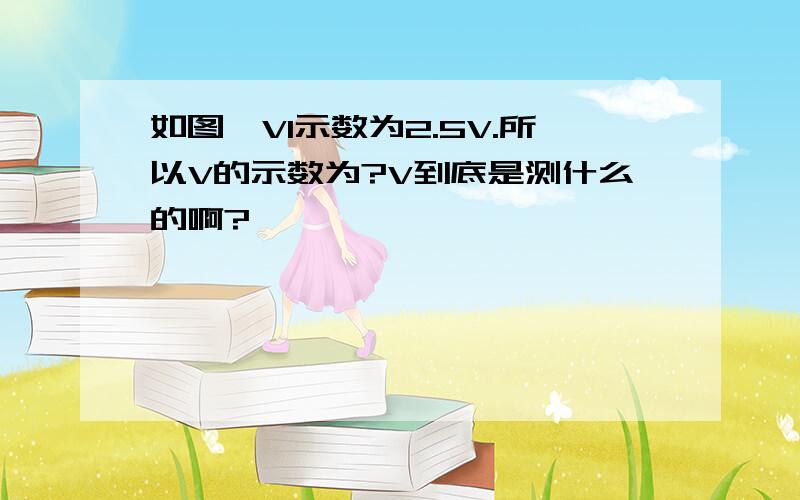 如图,V1示数为2.5V.所以V的示数为?V到底是测什么的啊?